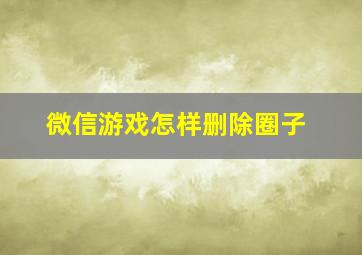 微信游戏怎样删除圈子